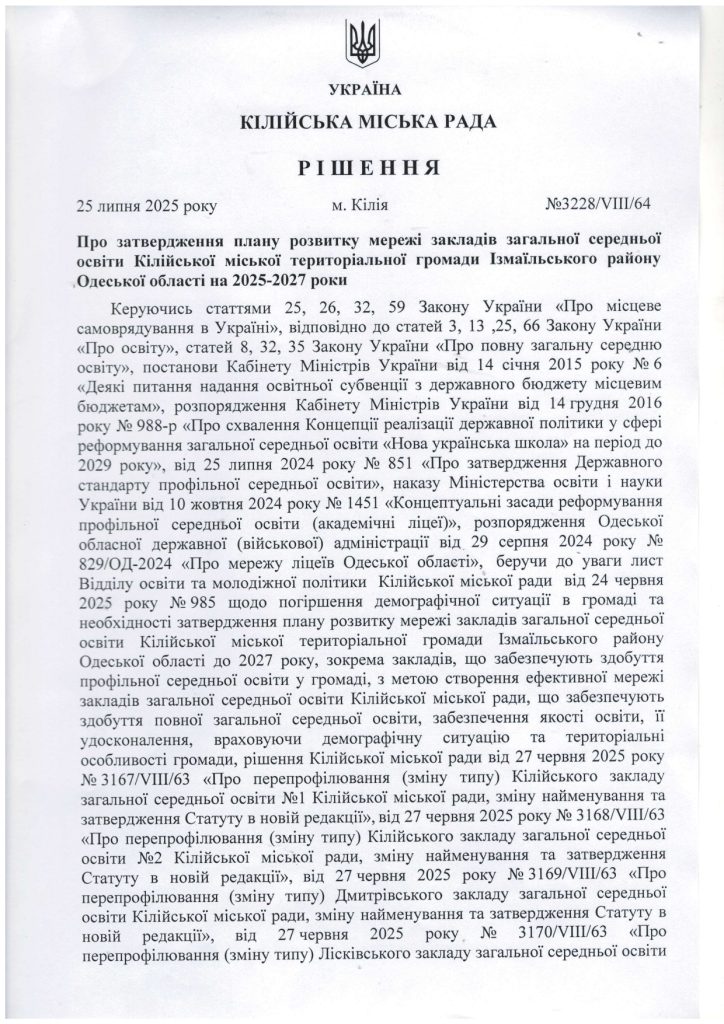 УКРАЇНА
КІЛІЙСЬКА МІСЬКА РАДА

РІШЕННЯ

25 липня 2025 року м. Кілія №3228/VIII/64

Про затвердження плану розвитку мережі закладів загальної середньої освіти Кілійської міської територіальної громади Ізмаїльського району Одеської області на 2025-2027 роки

Керуючись статтями 25, 26, 32, 59 Закону України «Про місцеве самоврядування в Україні», відповідно до статей 3, 13 ,25, 66 Закону України «Про освіту», статей 8, 32, 35 Закону України «Про повну загальну середню освіту», постанови Кабінету Міністрів України від 14 січня 2015 року № 6 «Деякі питання надання освітньої субвенції з державного бюджету місцевим бюджетам», розпорядження Кабінету Міністрів України від 14 грудня 2016 року № 988-р «Про схвалення Концепції реалізації державної політики у сфері реформування загальної середньої освіти «Нова українська школа» на період до 2029 року», від 25 липня 2024 року № 851 «Про затвердження Державного стандарту профільної середньої освіти», наказу Міністерства освіти і науки України від 10 жовтня 2024 року № 1451 «Концептуальні засади реформування профільної середньої освіти (академічні ліцеї)», розпорядження Одеської обласної державної (військової) адміністрації від 29 серпня 2024 року № 829/ОД-2024 «Про мережу ліцеїв Одеської області», беручи до уваги лист Відділу освіти та молодіжної політики Кілійської міської ради від 24 червня 2025 року № 985 щодо погіршення демографічної ситуації в громаді та необхідності затвердження плану розвитку мережі закладів загальної середньої освіти Кілійської міської територіальної громади Ізмаїльського району Одеської області до 2027 року, зокрема закладів, що забезпечують здобуття профільної середньої освіти у громаді, з метою створення ефективної мережі закладів загальної середньої освіти Кілійської міської ради, що забезпечують здобуття повної загальної середньої освіти, забезпечення якості освіти, її удосконалення, враховуючи демографічну ситуацію та територіальні особливості громади, рішення Кілійської міської ради від 27 червня 2025 року № 3167/VIII/63 «Про перепрофілювання (зміну типу) Кілійського закладу загальної середньої освіти №1 Кілійської міської ради, зміну найменування та затвердження Статуту в новій редакції», від 27 червня 2025 року № 3168/VIII/63 «Про перепрофілювання (зміну типу) Кілійського закладу загальної середньої освіти №2 Кілійської міської ради, зміну найменування та затвердження Статуту в новій редакції», від 27 червня 2025 року № 3169/VIII/63 «Про перепрофілювання (зміну типу) Дмитрівського закладу загальної середньої освіти Кілійської міської ради, зміну найменування та затвердження Статуту в новій редакції», від 27 червня 2025 року № 3170/VIII/63 «Про перепрофілювання (зміну типу) Лісківського закладу загальної середньої освіти